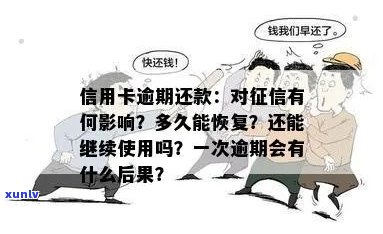 钱我们早还了。

快还钱!

信用卡逾期还款：对征信有何影响？多久能恢复？还能继续使用吗？一次逾期会有什么后果？

xunlv